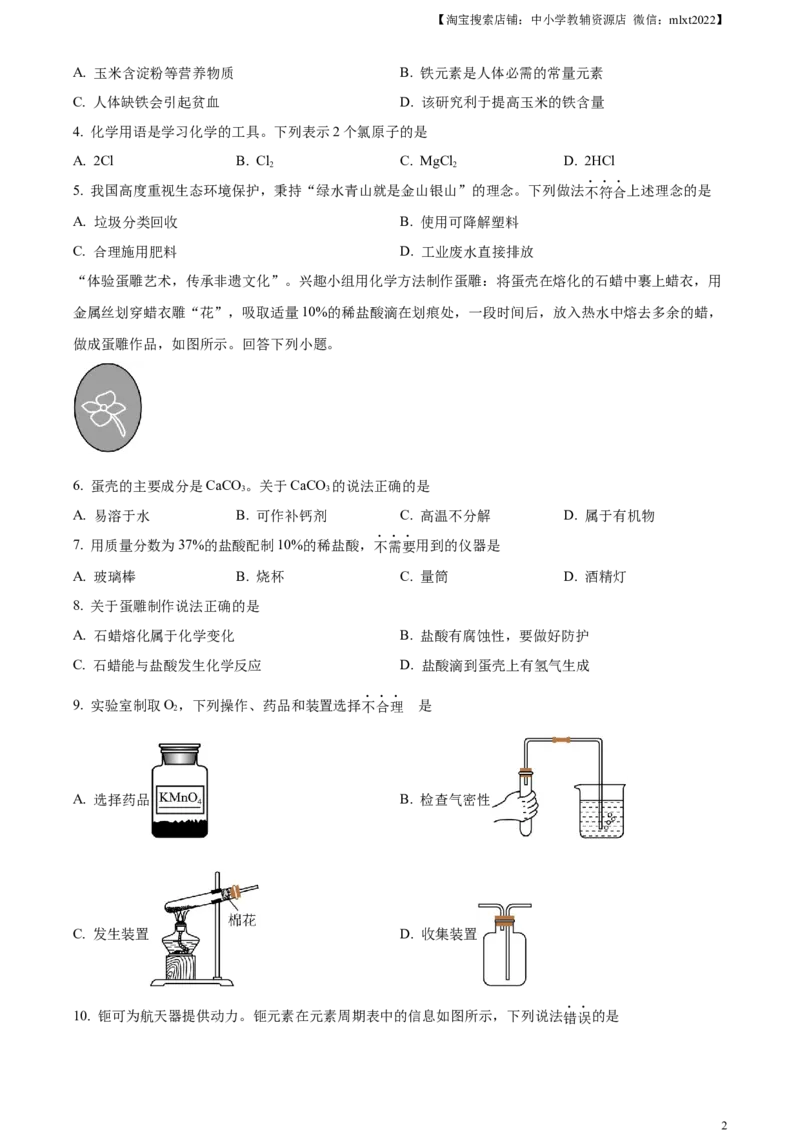 【淘宝搜索店铺：中小学教辅资源店 微信：mlxt2022】

A. 玉米含淀粉等营养物质

B. 铁元素是人体必需的常量元素

C. 人体缺铁会引起贫血

D. 该研究利于提高玉米的铁含量

4. 化学用语是学习化学的工具。下列表示 2 个氯原子的是

A. 2Cl

B. $Cl_2$

C. $MgCl_2$

D. 2HCl

5. 我国高度重视生态环境保护，秉持“绿水青山就是金山银山”的理念。下列做法不符合上述理念的是

A. 垃圾分类回收

B. 使用可降解塑料

C. 合理施用肥料

D. 工业废水直接排放

“体验蛋雕艺术，传承非遗文化”。兴趣小组用化学方法制作蛋雕：将蛋壳在熔化的石蜡中裹上蜡衣，用金属丝划穿蜡衣雕“花”，吸取适量 10%的稀盐酸滴在划痕处，一段时间后，放入热水中熔去多余的蜡，做成蛋雕作品，如图所示。回答下列小题。

6. 蛋壳的主要成分是 $CaCO_3$。关于 $CaCO_3$ 的说法正确的是

A. 易溶于水

B. 可作补钙剂

C. 高温不分解

D. 属于有机物

7. 用质量分数为 37%的盐酸配制 10%的稀盐酸，不需要用到的仪器是

A. 玻璃棒

B. 烧杯

C. 量筒

D. 酒精灯

8. 关于蛋雕制作说法正确的是

A. 石蜡熔化属于化学变化

B. 盐酸有腐蚀性，要做好防护

C. 石蜡能与盐酸发生化学反应

D. 盐酸滴到蛋壳上有氢气生成

9. 实验室制取 $O_2$，下列操作、药品和装置选择不合理 是

A. 选择药品

$KMnO_4$

B. 检查气密性

C. 发生装置

棉花

D. 收集装置

10. 钷可为航天器提供动力。钷元素在元素周期表中的信息如图所示，下列说法错误的是

2